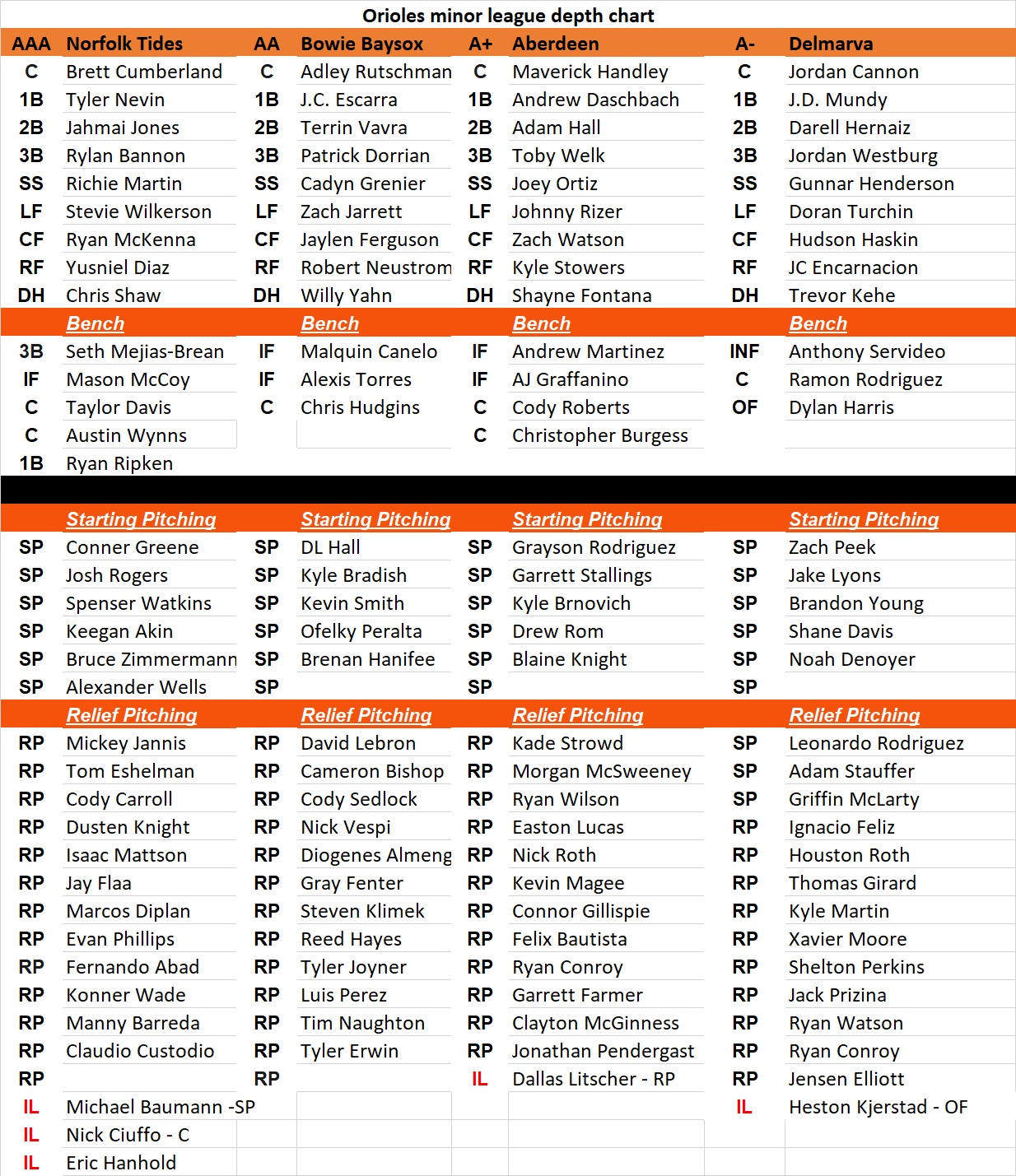 Orioles minor league depth chart

| AAA | Norfolk Tides | AA | Bowie Baysox | A+ | Aberdeen | A- | Delmarva |
|---|---|---|---|---|---|---|---|
| C | Brett Cumberland | C | Adley Rutschman | C | Maverick Handley | C | Jordan Cannon |
| 1B | Tyler Nevin | 1B | J.C. Escarra | 1B | Andrew Daschbach | 1B | J.D. Mundy |
| 2B | Jahmai Jones | 2B | Terrin Vavra | 2B | Adam Hall | 2B | Darell Hernaiz |
| 3B | Rylan Bannon | 3B | Patrick Dorrian | 3B | Toby Welk | 3B | Jordan Westburg |
| SS | Richie Martin | SS | Cadyn Grenier | SS | Joey Ortiz | SS | Gunnar Henderson |
| LF | Stevie Wilkerson | LF | Zach Jarrett | LF | Johnny Rizer | LF | Doran Turchin |
| CF | Ryan McKenna | CF | Jaylen Ferguson | CF | Zach Watson | CF | Hudson Haskin |
| RF | Yusniel Diaz | RF | Robert Neustrom | RF | Kyle Stowers | RF | JC Encarnacion |
| DH | Chris Shaw | DH | Willy Yahn | DH | Shayne Fontana | DH | Trevor Kehe |
| | Bench | | Bench | | Bench | | Bench |
| 3B | Seth Mejias-Brean | IF | Malquin Canelo | IF | Andrew Martinez | INF | Anthony Servideo |
| IF | Mason McCoy | IF | Alexis Torres | IF | AJ Graffanino | C | Ramon Rodriguez |
| C | Taylor Davis | C | Chris Hudgins | C | Cody Roberts | OF | Dylan Harris |
| C | Austin Wynns | | | C | Christopher Burgess | | |
| 1B | Ryan Ripken | | | | | | |
| | Starting Pitching | | Starting Pitching | | Starting Pitching | | Starting Pitching |
| SP | Conner Greene | SP | DL Hall | SP | Grayson Rodriguez | SP | Zach Peek |
| SP | Josh Rogers | SP | Kyle Bradish | SP | Garrett Stallings | SP | Jake Lyons |
| SP | Spenser Watkins | SP | Kevin Smith | SP | Kyle Brnovich | SP | Brandon Young |
| SP | Keegan Akin | SP | Ofelky Peralta | SP | Drew Rom | SP | Shane Davis |
| SP | Bruce Zimmermann | SP | Brenan Hanifee | SP | Blaine Knight | SP | Noah Denoyer |
| SP | Alexander Wells | SP | | SP | | SP | |
| | Relief Pitching | | Relief Pitching | | Relief Pitching | | Relief Pitching |
| RP | Mickey Jannis | RP | David Lebron | RP | Kade Strowd | SP | Leonardo Rodriguez |
| RP | Tom Eshelman | RP | Cameron Bishop | RP | Morgan McSweeney | SP | Adam Stauffer |
| RP | Cody Carroll | RP | Cody Sedlock | RP | Ryan Wilson | SP | Griffin McLarty |
| RP | Dusten Knight | RP | Nick Vespi | RP | Easton Lucas | RP | Ignacio Feliz |
| RP | Isaac Mattson | RP | Diogenes Almeng | RP | Nick Roth | RP | Houston Roth |
| RP | Jay Flaa | RP | Gray Fenter | RP | Kevin Magee | RP | Thomas Girard |
| RP | Marcos Diplan | RP | Steven Klimek | RP | Connor Gillispie | RP | Kyle Martin |
| RP | Evan Phillips | RP | Reed Hayes | RP | Felix Bautista | RP | Xavier Moore |
| RP | Fernando Abad | RP | Tyler Joyner | RP | Ryan Conroy | RP | Shelton Perkins |
| RP | Konner Wade | RP | Luis Perez | RP | Garrett Farmer | RP | Jack Prizina |
| RP | Manny Barreda | RP | Tim Naughton | RP | Clayton McGinness | RP | Ryan Watson |
| RP | Claudio Custodio | RP | Tyler Erwin | RP | Jonathan Pendergast | RP | Ryan Conroy |
| RP | | RP | | IL | Dallas Litscher - RP | RP | Jensen Elliott |
| IL | Michael Baumann -SP | | | | | IL | Heston Kjerstad - OF |
| IL | Nick Ciuffo - C | | | | | | |
| IL | Eric Hanhold | | | | | | |